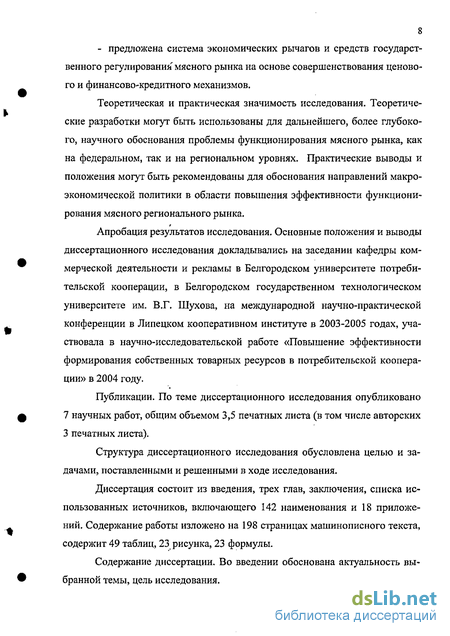 8

- предложена система экономических рычагов и средств государственного регулирования мясного рынка на основе совершенствования ценового и финансово-кредитного механизмов.

Теоретическая и практическая значимость исследования. Теоретические разработки могут быть использованы для дальнейшего, более глубокого, научного обоснования проблемы функционирования мясного рынка, как на федеральном, так и на региональном уровнях. Практические выводы и положения могут быть рекомендованы для обоснования направлений макроэкономической политики в области повышения эффективности функционирования мясного регионального рынка.

Апробация результатов исследования. Основные положения и выводы диссертационного исследования докладывались на заседании кафедры коммерческой деятельности и рекламы в Белгородском университете потребительской кооперации, в Белгородском государственном технологическом университете им. В.Г. Шухова, на международной научно-практической конференции в Липецком кооперативном институте в 2003-2005 годах, участвовала в научно-исследовательской работе «Повышение эффективности формирования собственных товарных ресурсов в потребительской кооперации» в 2004 году.

Публикации. По теме диссертационного исследования опубликовано 7 научных работ, общим объемом 3,5 печатных листа (в том числе авторских 3 печатных листа).

Структура диссертационного исследования обусловлена целью и задачами, поставленными и решенными в ходе исследования.

Диссертация состоит из введения, трех глав, заключения, списка использованных источников, включающего 142 наименования и 18 приложений. Содержание работы изложено на 198 страницах машинописного текста, содержит 49 таблиц, 23 рисунка, 23 формулы.

Содержание диссертации. Во введении обоснована актуальность выбранной темы, цель исследования.

dsLib.net
библиотека диссертаций